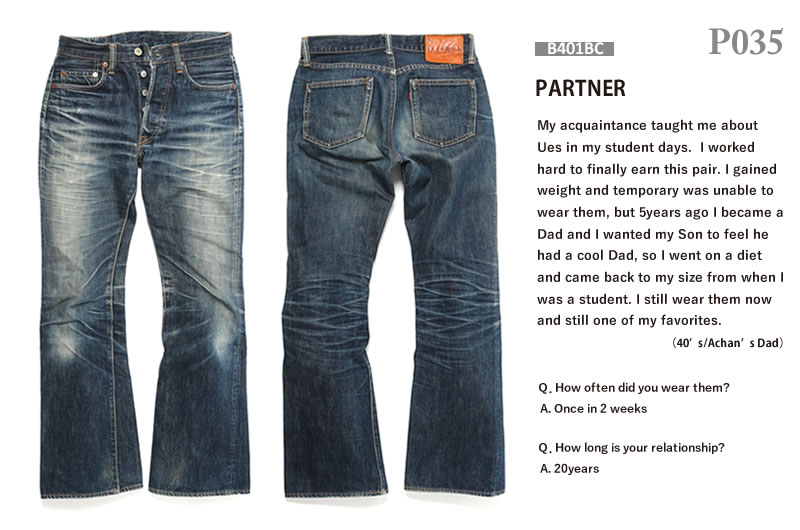 B401BC

P035

PARTNER

My acquaintance taught me about Ues in my student days. I worked hard to finally earn this pair. I gained weight and temporary was unable to wear them, but 5years ago I became a Dad and I wanted my Son to feel he had a cool Dad, so I went on a diet and came back to my size from when I was a student. I still wear them now and still one of my favorites.

(40's/Achan's Dad)

Q. How often did you wear them?
A. Once in 2 weeks

Q. How long is your relationship?
A. 20years